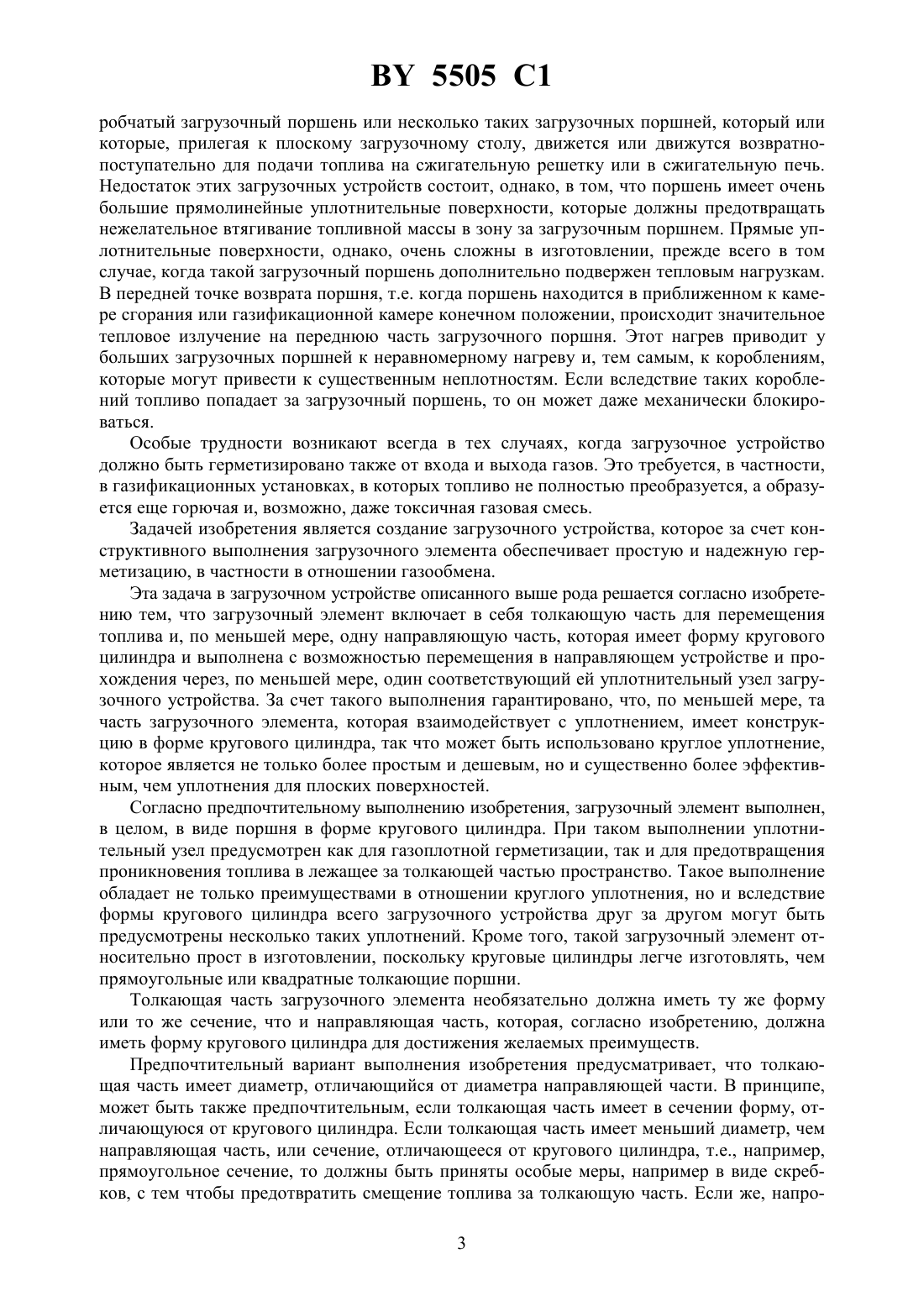 BY 5505 C1

робчатый загрузочный поршень или несколько таких загрузочных поршней, который или которые, прилегая к плоскому загрузочному столу, движется или движутся возвратно-поступательно для подачи топлива на сжигательную решетку или в сжигательную печь. Недостаток этих загрузочных устройств состоит, однако, в том, что поршень имеет очень большие прямолинейные уплотнительные поверхности, которые должны предотвращать нежелательное втягивание топливной массы в зону за загрузочным поршнем. Прямые уплотнительные поверхности, однако, очень сложны в изготовлении, прежде всего в том случае, когда такой загрузочный поршень дополнительно подвержен тепловым нагрузкам. В передней точке возврата поршня, т.е. когда поршень находится в приближенном к камере сгорания или газификационной камере конечном положении, происходит значительное тепловое излучение на переднюю часть загрузочного поршня. Этот нагрев приводит у больших загрузочных поршней к неравномерному нагреву и, тем самым, к короблениям, которые могут привести к существенным неплотностям. Если вследствие таких короблений топливо попадает за загрузочный поршень, то он может даже механически блокироваться.

Особые трудности возникают всегда в тех случаях, когда загрузочное устройство должно быть герметизировано также от входа и выхода газов. Это требуется, в частности, в газификационных установках, в которых топливо не полностью преобразуется, а образуется еще горючая и, возможно, даже токсичная газовая смесь.

Задачей изобретения является создание загрузочного устройства, которое за счет конструктивного выполнения загрузочного элемента обеспечивает простую и надежную герметизацию, в частности в отношении газообмена.

Эта задача в загрузочном устройстве описанного выше рода решается согласно изобретению тем, что загрузочный элемент включает в себя толкающую часть для перемещения топлива и, по меньшей мере, одну направляющую часть, которая имеет форму кругового цилиндра и выполнена с возможностью перемещения в направляющем устройстве и прохождения через, по меньшей мере, один соответствующий ей уплотнительный узел загрузочного устройства. За счет такого выполнения гарантировано, что, по меньшей мере, та часть загрузочного элемента, которая взаимодействует с уплотнением, имеет конструкцию в форме кругового цилиндра, так что может быть использовано круглое уплотнение, которое является не только более простым и дешевым, но и существенно более эффективным, чем уплотнения для плоских поверхностей.

Согласно предпочтительному выполнению изобретения, загрузочный элемент выполнен, в целом, в виде поршня в форме кругового цилиндра. При таком выполнении уплотнительный узел предусмотрен как для газоплотной герметизации, так и для предотвращения проникновения топлива в лежащее за толкающей частью пространство. Такое выполнение обладает не только преимуществами в отношении круглого уплотнения, но и вследствие формы кругового цилиндра всего загрузочного устройства друг за другом могут быть предусмотрены несколько таких уплотнений. Кроме того, такой загрузочный элемент относительно прост в изготовлении, поскольку круговые цилиндры легче изготовлять, чем прямоугольные или квадратные толкающие поршни.

Толкающая часть загрузочного элемента необязательно должна иметь ту же форму или то же сечение, что и направляющая часть, которая, согласно изобретению, должна иметь форму кругового цилиндра для достижения желаемых преимуществ.

Предпочтительный вариант выполнения изобретения предусматривает, что толкающая часть имеет диаметр, отличающийся от диаметра направляющей части. В принципе, может быть также предпочтительным, если толкающая часть имеет в сечении форму, отличающуюся от кругового цилиндра. Если толкающая часть имеет меньший диаметр, чем направляющая часть, или сечение, отличающееся от кругового цилиндра, т.е., например, прямоугольное сечение, то должны быть приняты особые меры, например в виде скребков, с тем чтобы предотвратить смещение топлива за толкающую часть. Если же, напро-

3